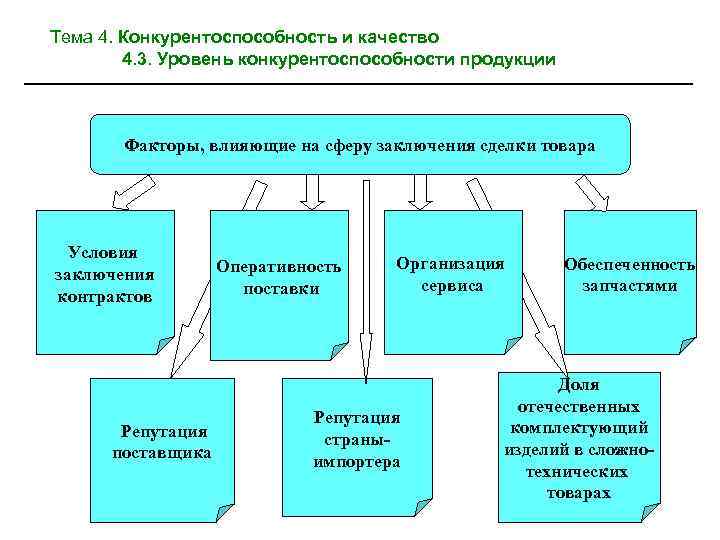 Тема 4. Конкурентоспособность и качество
4.3. Уровень конкурентоспособности продукции

Факторы, влияющие на сферу заключения сделки товара

Условия заключения контрактов

Оперативность поставки

Организация сервиса

Обеспеченность запчастями

Репутация поставщика

Репутация страны-импортера

Доля отечественных комплектующий изделий в сложно-технических товарах